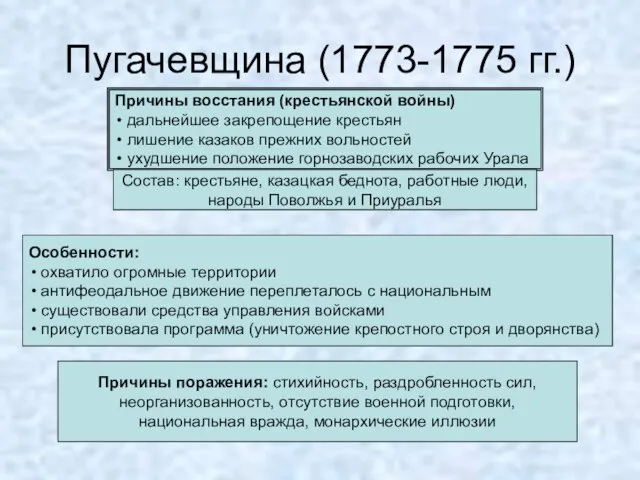 Пугачевщина (1773-1775 гг.)

Причины восстания (крестьянской войны)
• дальнейшее закрепощение крестьян
• лишение казаков прежних вольностей
• ухудшение положение горнозаводских рабочих Урала

Состав: крестьяне, казацкая беднота, работные люди, народы Поволжья и Приуралья

Особенности:
• охватило огромные территории
• антифеодальное движение переплеталось с национальным
• существовали средства управления войсками
• присутствовала программа (уничтожение крепостного строя и дворянства)

Причины поражения: стихийность, раздробленность сил, неорганизованность, отсутствие военной подготовки, национальная вражда, монархические иллюзии